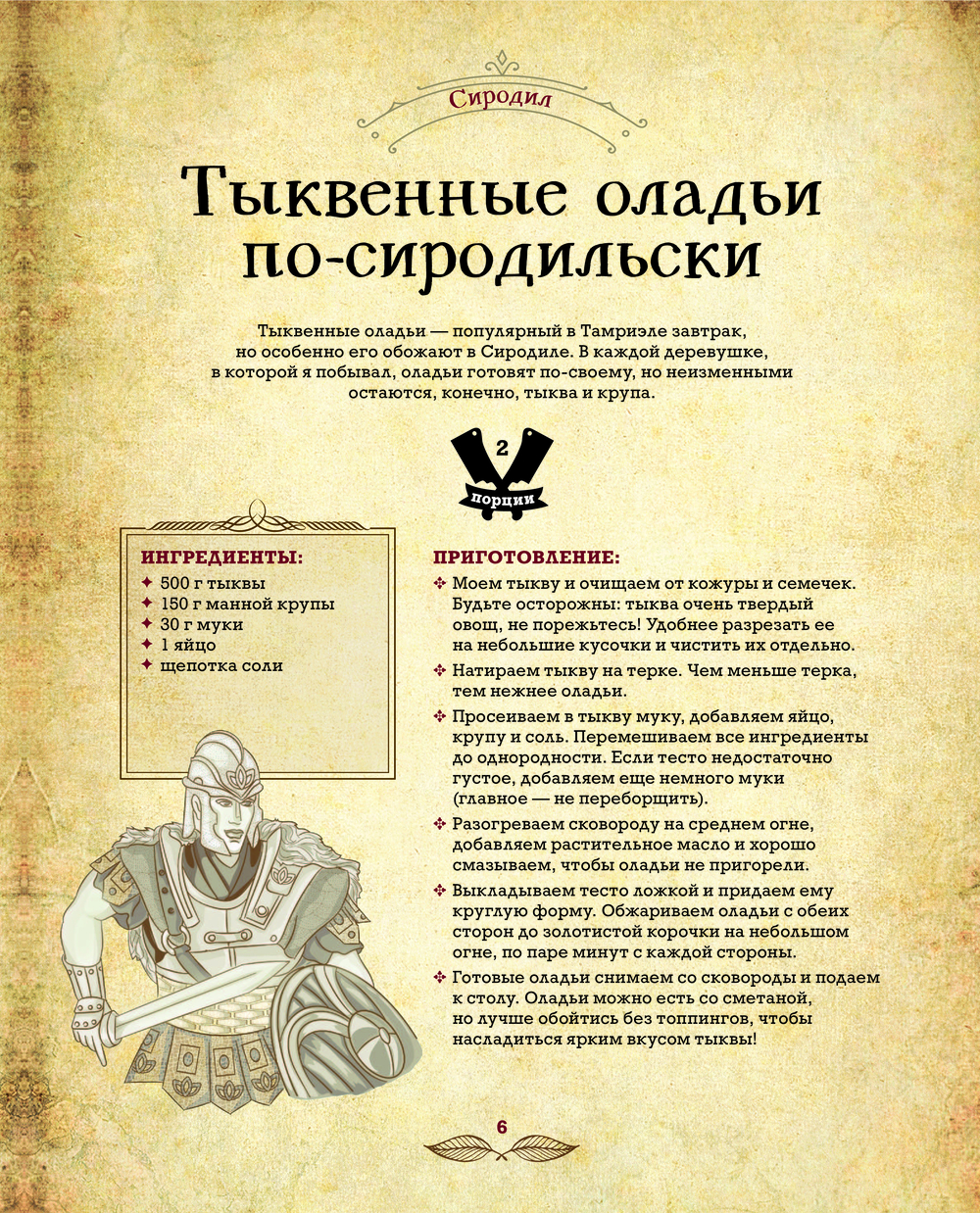 Сиродил

Тыквенные оладьи по-сиродильски

Тыквенные оладьи — популярный в Тамриэле завтрак, но особенно его обожают в Сиродиле. В каждой деревушке, в которой я побывал, оладьи готовят по-своему, но неизменными остаются, конечно, тыква и крупа.

2 порции

ИНГРЕДИЕНТЫ:
✦ 500 г тыквы
✦ 150 г манной крупы
✦ 30 г муки
✦ 1 яйцо
✦ щепотка соли

ПРИГОТОВЛЕНИЕ:
❖ Моем тыкву и очищаем от кожуры и семечек. Будьте осторожны: тыква очень твердый овощ, не порежьтесь! Удобнее разрезать ее на небольшие кусочки и чистить их отдельно.
❖ Натираем тыкву на терке. Чем меньше терка, тем нежнее оладьи.
❖ Просеиваем в тыкву муку, добавляем яйцо, крупу и соль. Перемешиваем все ингредиенты до однородности. Если тесто недостаточно густое, добавляем еще немного муки (главное — не переборщить).
❖ Разогреваем сковороду на среднем огне, добавляем растительное масло и хорошо смазываем, чтобы оладьи не пригорели.
❖ Выкладываем тесто ложкой и придаем ему круглую форму. Обжариваем оладьи с обеих сторон до золотистой корочки на небольшом огне, по паре минут с каждой стороны.
❖ Готовые оладьи снимаем со сковороды и подаем к столу. Оладьи можно есть со сметаной, но лучше обойтись без топпингов, чтобы насладиться ярким вкусом тыквы!

6